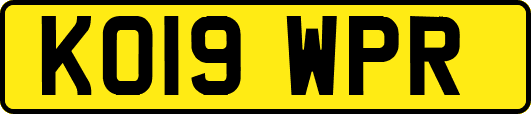 KO19 WPR